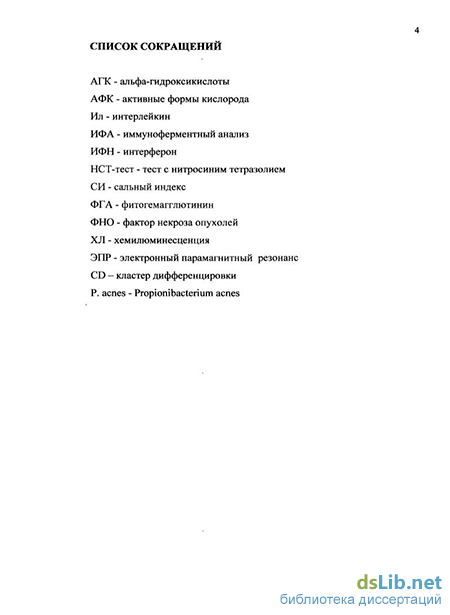 4

СПИСОК СОКРАЩЕНИЙ

АГК - альфа-гидроксикислоты

АФК - активные формы кислорода

Ил - интерлейкин

ИФА - иммуноферментный анализ

ИФН - интерферон

НСТ-тест - тест с нитросиним тетразолием

СИ - сальный индекс

ФГА - фитогемагглютинин

ФНО - фактор некроза опухолей

ХЛ - хемилюминесценция

ЭПР - электронный парамагнитный резонанс

CD – кластер дифференцировки

P. acnes - Propionibacterium acnes

dsLib.net
библиотека диссертаций